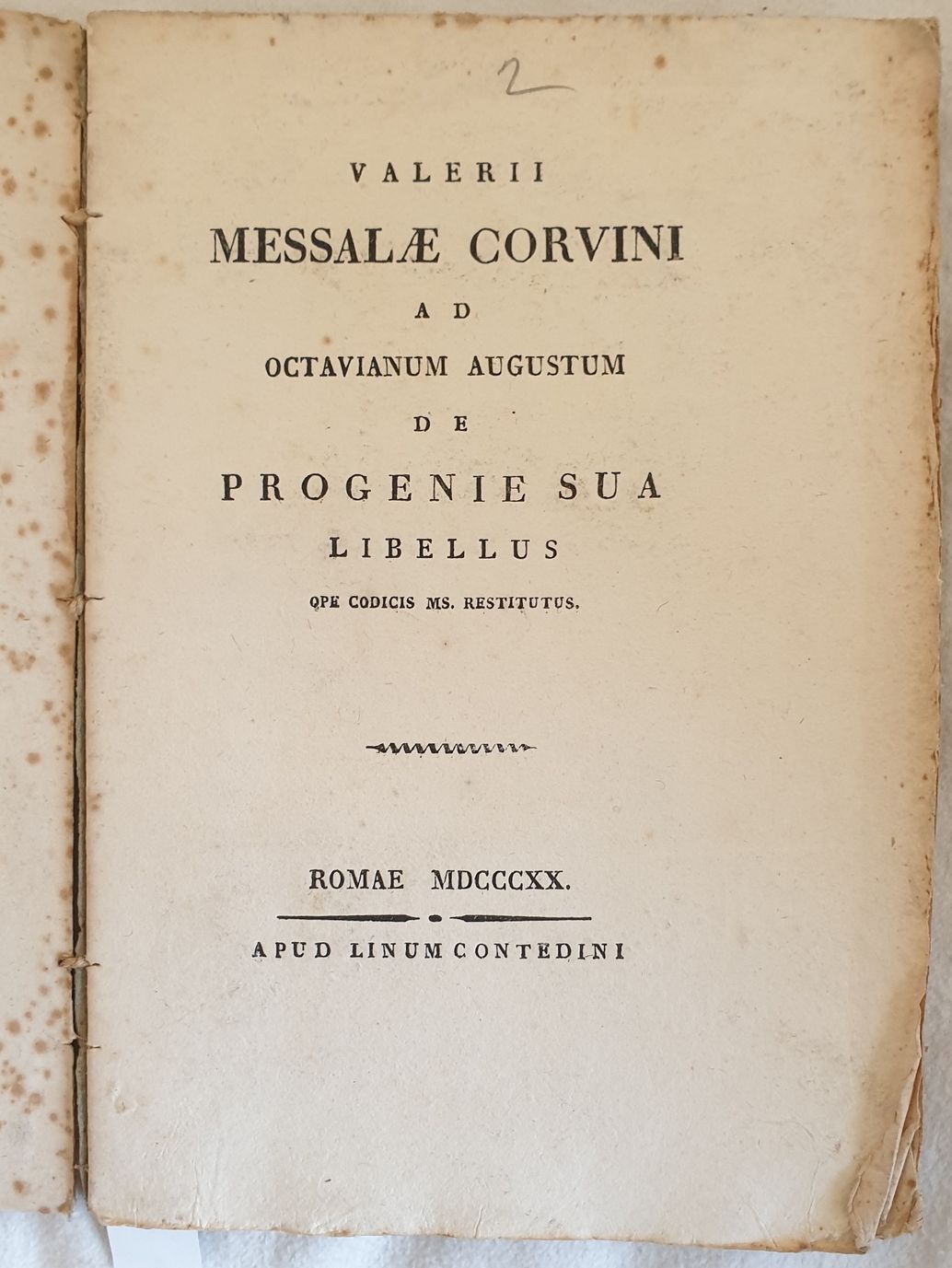 2

VALERII
MESSALÆ CORVINI
AD
OCTAVIANUM AUGUSTUM
DE
PROGENIE SUA
LIBELLUS
OPE CODICIS MS. RESTITUTUS.

ROMAE MDCCCXX.

APUD LINUM CONTEDINI